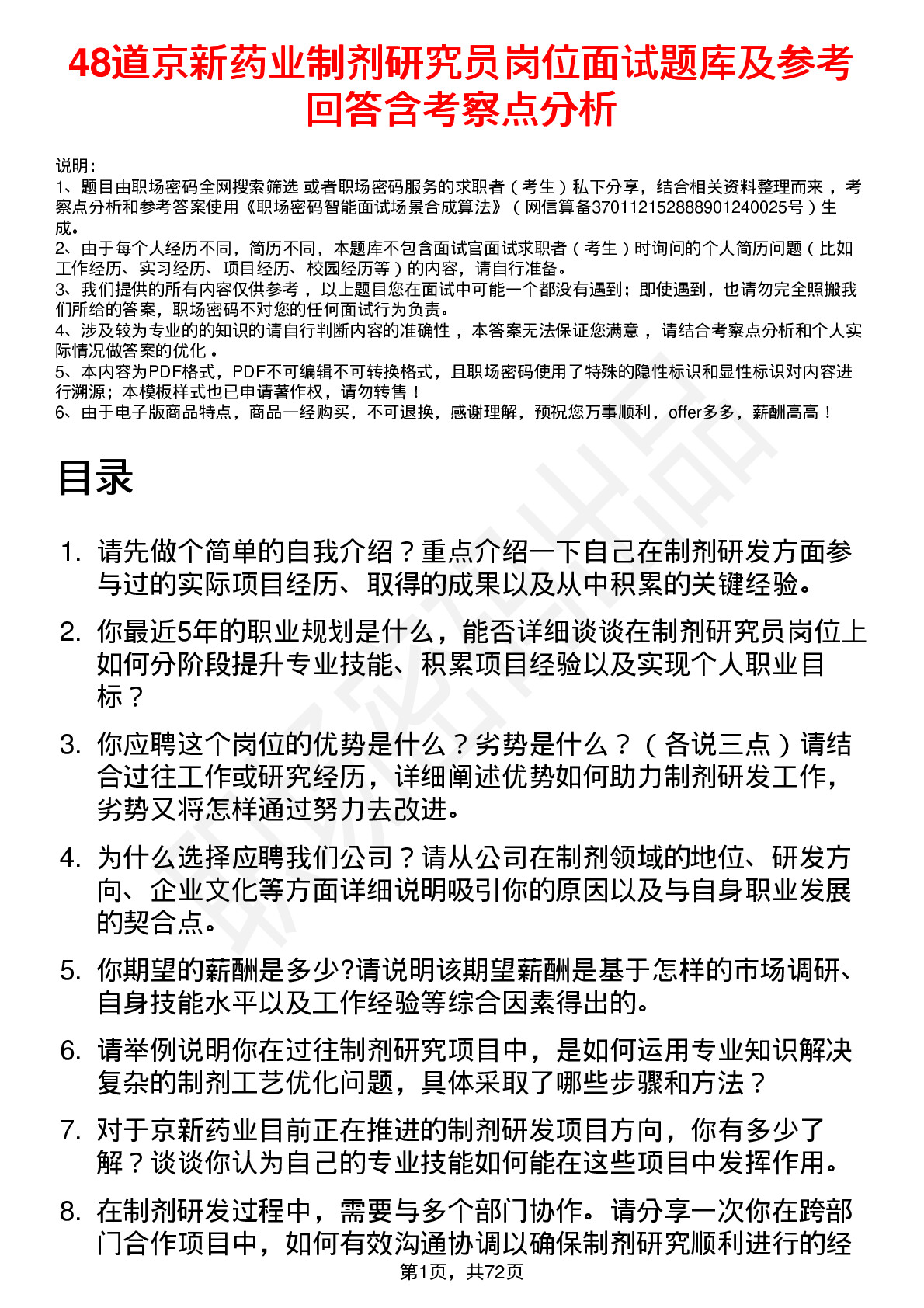 48道京新药业制剂研究员岗位面试题库及参考回答含考察点分析

说明：
1、题目由职场密码全网搜索筛选 或者职场密码服务的求职者（考生）私下分享，结合相关资料整理而来，考察点分析和参考答案使用《职场密码智能面试场景合成算法》（网信算备370112152888901240025号）生成。
2、由于每个人经历不同，简历不同，本题库不包含面试官面试求职者（考生）时询问的个人简历问题（比如工作经历、实习经历、项目经历、校园经历等）的内容，请自行准备。
3、我们提供的所有内容仅供参考，以上题目您在面试中可能一个都没有遇到；即使遇到，也请勿完全照搬我们所给的答案，职场密码不对您的任何面试行为负责。
4、涉及较为专业的的知识的请自行判断内容的准确性，本答案无法保证您满意，请结合考察点分析和个人实际情况做答案的优化。
5、本内容为PDF格式，PDF不可编辑不可转换格式，且职场密码使用了特殊的隐性标识和显性标识对内容进行溯源；本模板样式也已申请著作权，请勿转售！
6、由于电子版商品特点，商品一经购买，不可退换，感谢理解，预祝您万事顺利，offer多多，薪酬高高！

目录

1. 请先做个简单的自我介绍？重点介绍一下自己在制剂研发方面参与过的实际项目经历、取得的成果以及从中积累的关键经验。
2. 你最近5年的职业规划是什么，能否详细谈谈在制剂研究员岗位上如何分阶段提升专业技能、积累项目经验以及实现个人职业目标？
3. 你应聘这个岗位的优势是什么？劣势是什么？（各说三点）请结合过往工作或研究经历，详细阐述优势如何助力制剂研发工作，劣势又将怎样通过努力去改进。
4. 为什么选择应聘我们公司？请从公司在制剂领域的地位、研发方向、企业文化等方面详细说明吸引你的原因以及与自身职业发展的契合点。
5. 你期望的薪酬是多少?请说明该期望薪酬是基于怎样的市场调研、自身技能水平以及工作经验等综合因素得出的。
6. 请举例说明你在过往制剂研究项目中，是如何运用专业知识解决复杂的制剂工艺优化问题，具体采取了哪些步骤和方法？
7. 对于京新药业目前正在推进的制剂研发项目方向，你有多少了解？谈谈你认为自己的专业技能如何能在这些项目中发挥作用。
8. 在制剂研发过程中，需要与多个部门协作。请分享一次你在跨部门合作项目中，如何有效沟通协调以确保制剂研究顺利进行的经

第1页，共72页